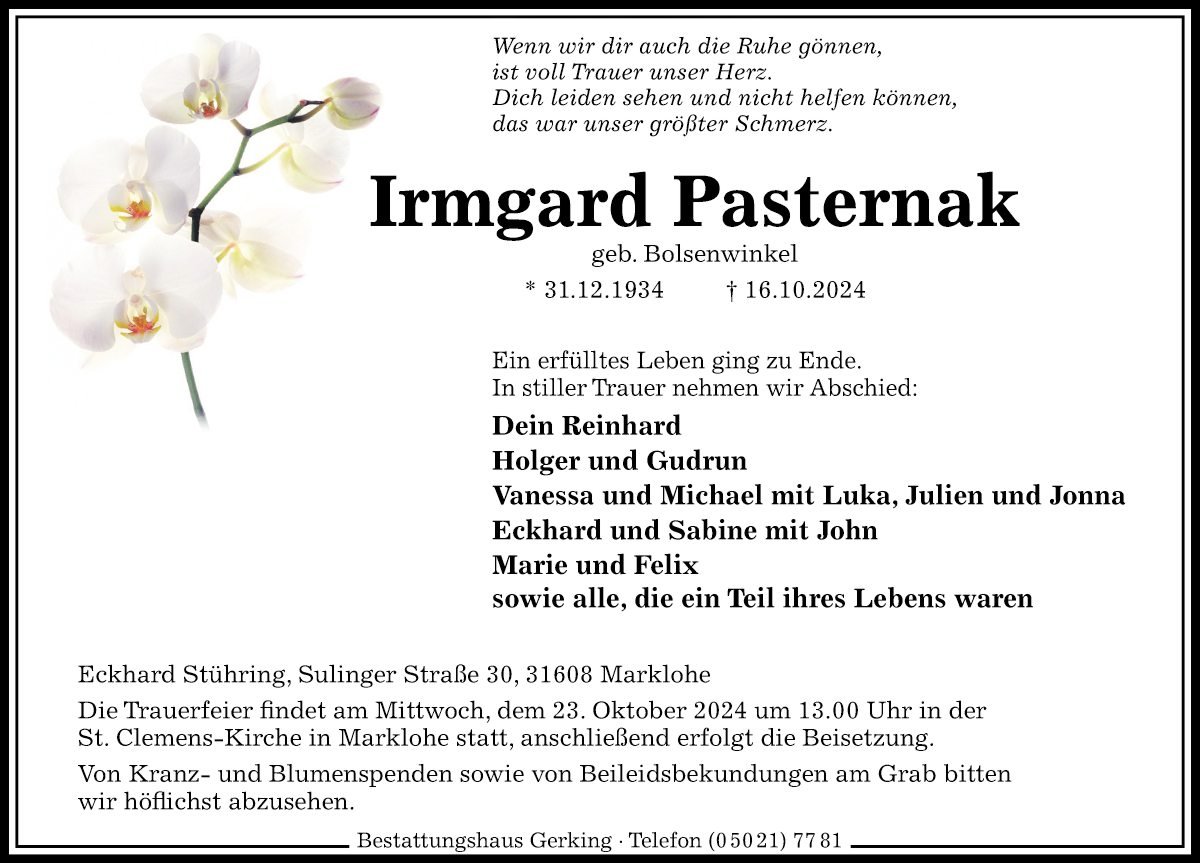 Wenn wir dir auch die Ruhe gönnen,
ist voll Trauer unser Herz.
Dich leiden sehen und nicht helfen können,
das war unser größter Schmerz.

Irmgard Pasternak

geb. Bolsenwinkel

* 31.12.1934 † 16.10.2024

Ein erfülltes Leben ging zu Ende.
In stiller Trauer nehmen wir Abschied:

Dein Reinhard
Holger und Gudrun
Vanessa und Michael mit Luka, Julien und Jonna
Eckhard und Sabine mit John
Marie und Felix
sowie alle, die ein Teil ihres Lebens waren

Eckhard Stühring, Sulinger Straße 30, 31608 Marklohe

Die Trauerfeier findet am Mittwoch, dem 23. Oktober 2024 um 13.00 Uhr in der St. Clemens-Kirche in Marklohe statt, anschließend erfolgt die Beisetzung.

Von Kranz- und Blumenspenden sowie von Beileidsbekundungen am Grab bitten wir höflichst abzusehen.

Bestattungshaus Gerking · Telefon (0 50 21) 77 81